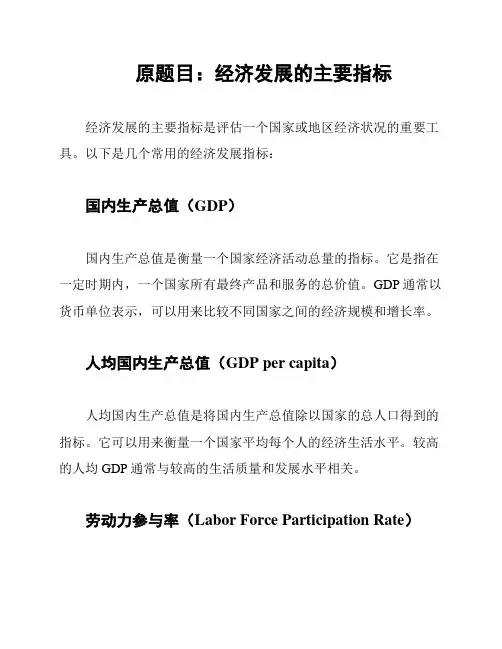 原题目：经济发展的主要指标

经济发展的主要指标是评估一个国家或地区经济状况的重要工具。以下是几个常用的经济发展指标：

国内生产总值（GDP）

国内生产总值是衡量一个国家经济活动总量的指标。它是指在一定时期内，一个国家所有最终产品和服务的总价值。GDP 通常以货币单位表示，可以用来比较不同国家之间的经济规模和增长率。

人均国内生产总值（GDP per capita）

人均国内生产总值是将国内生产总值除以国家的总人口得到的指标。它可以用来衡量一个国家平均每个人的经济生活水平。较高的人均 GDP 通常与较高的生活质量和发展水平相关。

劳动力参与率（Labor Force Participation Rate）